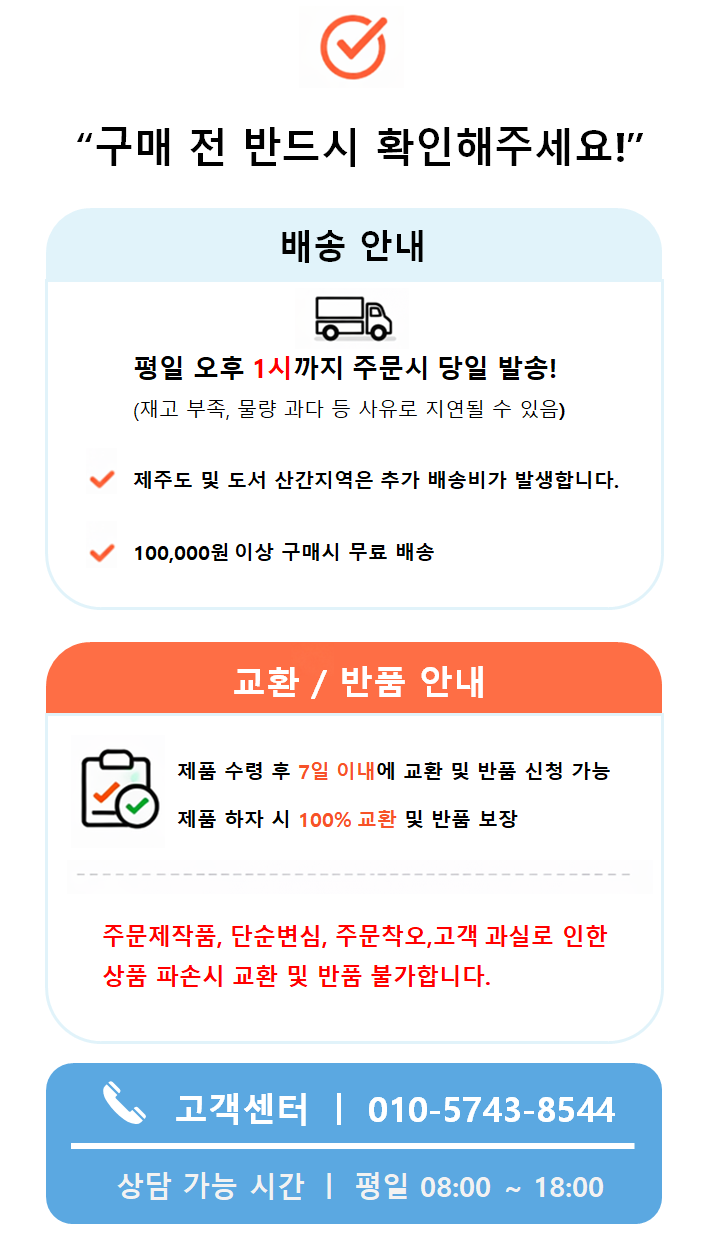 “구매 전 반드시 확인해주세요!”

배송 안내

평일 오후 1시까지 주문시 당일 발송!
(재고 부족, 물량 과다 등 사유로 지연될 수 있음)

제주도 및 도서 산간지역은 추가 배송비가 발생합니다.

100,000원 이상 구매시 무료 배송

교환 / 반품 안내

제품 수령 후 7일 이내에 교환 및 반품 신청 가능

제품 하자 시 100% 교환 및 반품 보장

주문제작품, 단순변심, 주문착오,고객 과실로 인한 상품 파손시 교환 및 반품 불가합니다.

고객센터 | 010-5743-8544

상담 가능 시간 | 평일 08:00 ~ 18:00